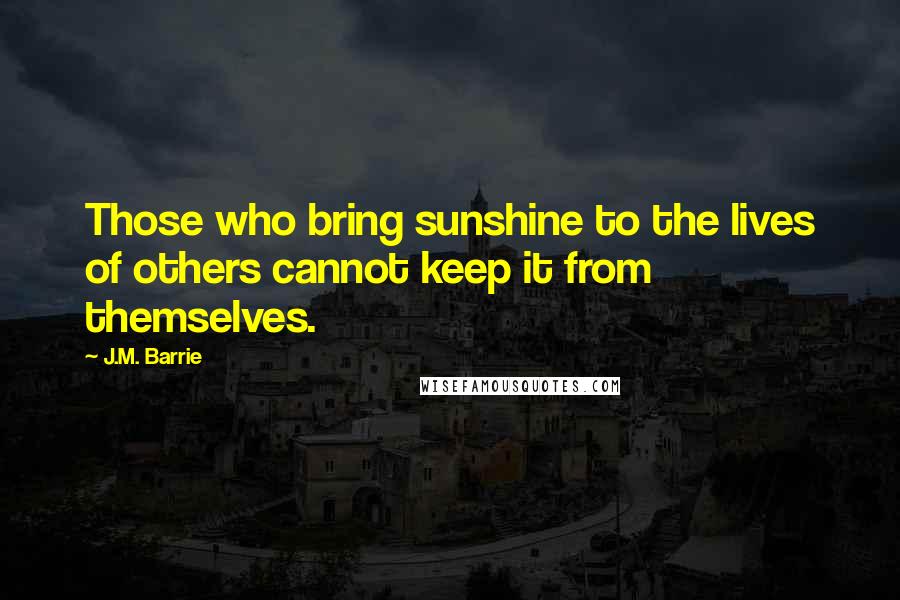 Those who bring sunshine to the lives of others cannot keep it from themselves.

— J.M. Barrie

WISEFAMOUSQUOTES.COM